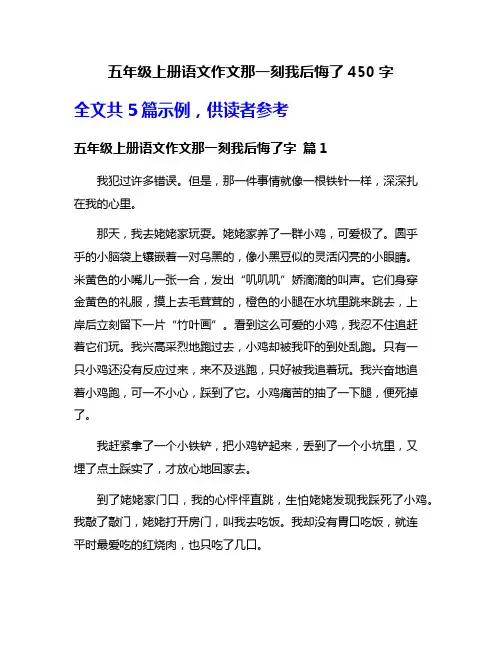 五年级上册语文作文那一刻我后悔了 450 字

全文共 5 篇示例，供读者参考

五年级上册语文作文那一刻我后悔了字 篇 1

我犯过许多错误。但是，那一件事情就像一根铁针一样，深深扎在我的心里。

那天，我去姥姥家玩耍。姥姥家养了一群小鸡，可爱极了。圆乎乎的小脑袋上镶嵌着一对乌黑的，像小黑豆似的灵活闪亮的小眼睛。米黄色的小嘴儿一张一合，发出“叽叽叽”娇滴滴的叫声。它们身穿金黄色的礼服，摸上去毛茸茸的，橙色的小腿在水坑里跳来跳去，上岸后立刻留下一片“竹叶画”。看到这么可爱的小鸡，我忍不住追赶着它们玩。我兴高采烈地跑过去，小鸡却被我吓的到处乱跑。只有一只小鸡还没有反应过来，来不及逃跑，只好被我追着玩。我兴奋地追着小鸡跑，可一不小心，踩到了它。小鸡痛苦的抽了一下腿，便死掉了。

我赶紧拿了一个小铁铲，把小鸡铲起来，丢到了一个小坑里，又埋了点土踩实了，才放心地回家去。

到了姥姥家门口，我的心怦怦直跳，生怕姥姥发现我踩死了小鸡。我敲了敲门，姥姥打开房门，叫我去吃饭。我却没有胃口吃饭，就连平时最爱吃的红烧肉，也只吃了几口。